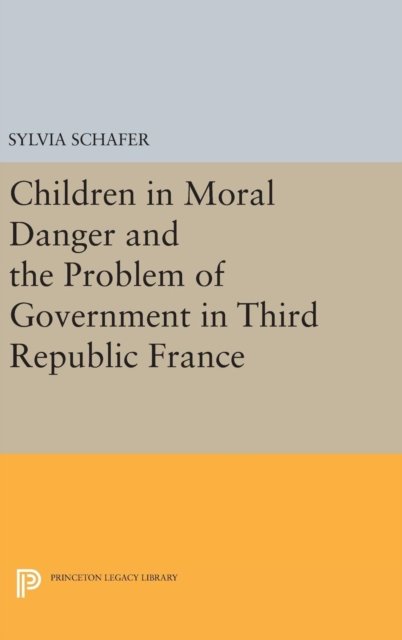 SYLVIA SCHAFER

Children in Moral Danger and the Problem of Government in Third Republic France

PRINCETON LEGACY LIBRARY